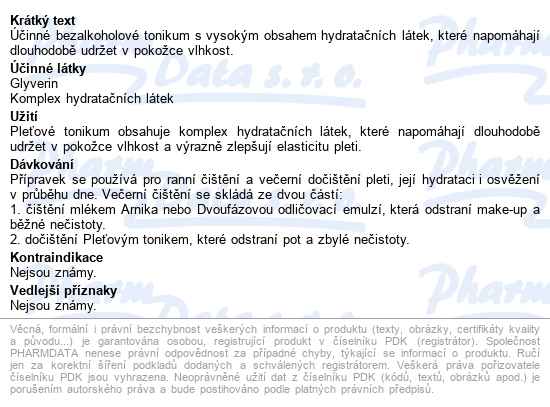 **Krátký text**
Účinné bezalkoholové tonikum s vysokým obsahem hydratačních látek, které napomáhají dlouhodobě udržet v pokožce vlhkost.

**Účinné látky**
Glyverin
Komplex hydratačních látek

**Užití**
Pleťové tonikum obsahuje komplex hydratačních látek, které napomáhají dlouhodobě udržet v pokožce vlhkost a výrazně zlepšují elasticitu pleti.

**Dávkování**
Přípravek se používá pro ranní čištění a večerní dočištění pleti, její hydrataci i osvěžení v průběhu dne. Večerní čištění se skládá ze dvou částí:
1. čištění mlékem Arnika nebo Dvoufázovou odličovací emulzí, která odstraní make-up a běžné nečistoty.
2. dočištění Pleťovým tonikem, které odstraní pot a zbylé nečistoty.

**Kontraindikace**
Nejsou známy.

**Vedlejší příznaky**
Nejsou známy.

Věcná, formální i právní bezchybnost veškerých informací o produktu (texty, obrázky, certifikáty kvality a původu...) je garantována osobou, registrující produkt v číselníku PDK (registrátor). Společnost PHARMDATA nenese právní odpovědnost za případné chyby, týkající se informací o produktu. Ručí jen za korektní šíření podkladů dodaných a schválených registrátorem. Veškerá práva pořizovatele číselníku PDK jsou vyhrazena. Neoprávněné užití dat z číselníku PDK (kódů, textů, obrázků apod.) je porušením autorského práva a bude postihováno podle platných právních předpisů.

Pharm Data s. r. o.